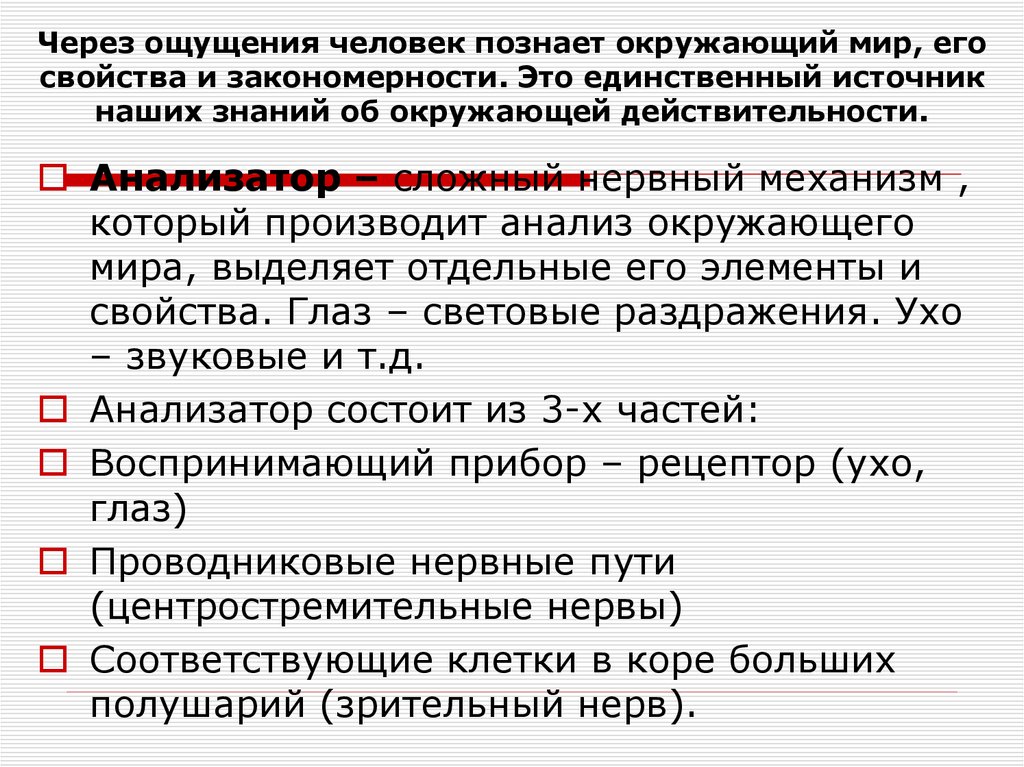 Через ощущения человек познает окружающий мир, его свойства и закономерности. Это единственный источник наших знаний об окружающей действительности.

Анализатор – сложный нервный механизм , который производит анализ окружающего мира, выделяет отдельные его элементы и свойства. Глаз – световые раздражения. Ухо – звуковые и т.д.

Анализатор состоит из 3-х частей:

Воспринимающий прибор – рецептор (ухо, глаз)

Проводниковые нервные пути (центростремительные нервы)

Соответствующие клетки в коре больших полушарий (зрительный нерв).